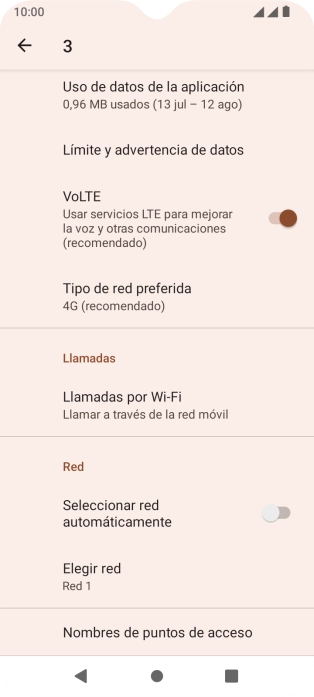 10:00

3

Uso de datos de la aplicación
0,96 MB usados (13 jul – 12 ago)

Límite y advertencia de datos

VoLTE
Usar servicios LTE para mejorar la voz y otras comunicaciones (recomendado)

Tipo de red preferida
4G (recomendado)

Llamadas

Llamadas por Wi-Fi
Llamar a través de la red móvil

Red

Seleccionar red automáticamente

Elegir red
Red 1

Nombres de puntos de acceso